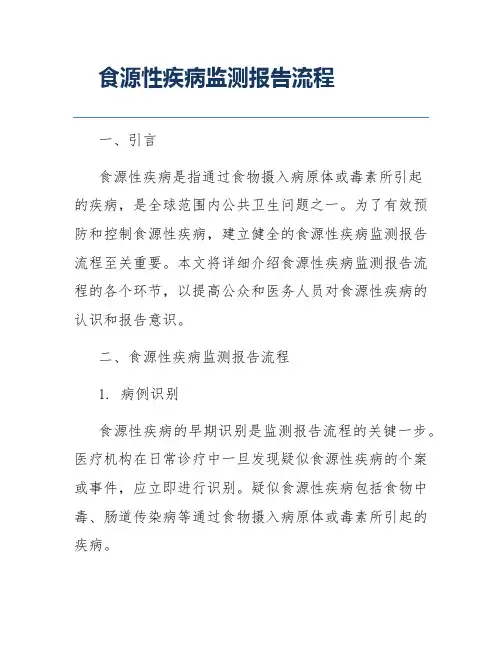 食源性疾病监测报告流程

一、引言

食源性疾病是指通过食物摄入病原体或毒素所引起的疾病，是全球范围内公共卫生问题之一。为了有效预防和控制食源性疾病，建立健全的食源性疾病监测报告流程至关重要。本文将详细介绍食源性疾病监测报告流程的各个环节，以提高公众和医务人员对食源性疾病的认识和报告意识。

二、食源性疾病监测报告流程

1. 病例识别

食源性疾病的早期识别是监测报告流程的关键一步。医疗机构在日常诊疗中一旦发现疑似食源性疾病的个案或事件，应立即进行识别。疑似食源性疾病包括食物中毒、肠道传染病等通过食物摄入病原体或毒素所引起的疾病。